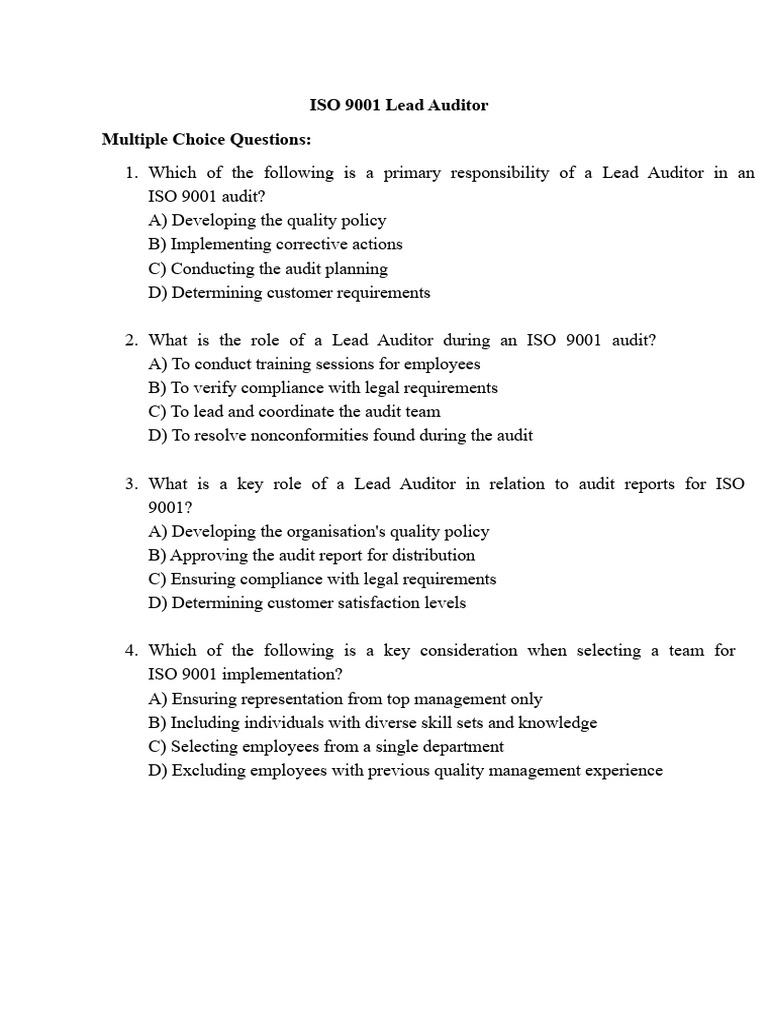 ISO 9001 Lead Auditor

Multiple Choice Questions:

1. Which of the following is a primary responsibility of a Lead Auditor in an ISO 9001 audit?
A) Developing the quality policy
B) Implementing corrective actions
C) Conducting the audit planning
D) Determining customer requirements

2. What is the role of a Lead Auditor during an ISO 9001 audit?
A) To conduct training sessions for employees
B) To verify compliance with legal requirements
C) To lead and coordinate the audit team
D) To resolve nonconformities found during the audit

3. What is a key role of a Lead Auditor in relation to audit reports for ISO 9001?
A) Developing the organisation's quality policy
B) Approving the audit report for distribution
C) Ensuring compliance with legal requirements
D) Determining customer satisfaction levels

4. Which of the following is a key consideration when selecting a team for ISO 9001 implementation?
A) Ensuring representation from top management only
B) Including individuals with diverse skill sets and knowledge
C) Selecting employees from a single department
D) Excluding employees with previous quality management experience